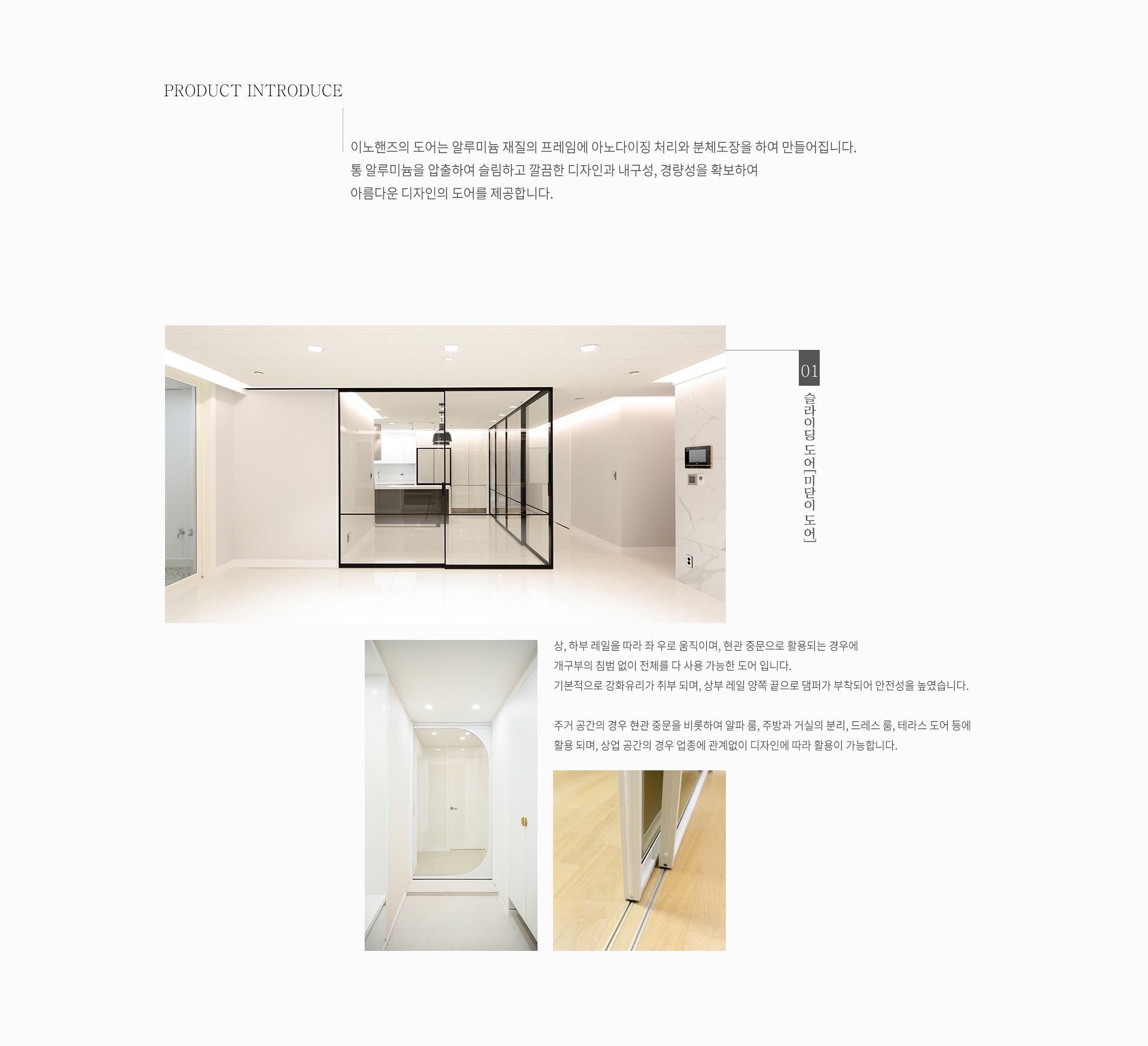 PRODUCT INTRODUCE

이노핸즈의 도어는 알루미늄 재질의 프레임에 아노다이징 처리와 분체도장을 하여 만들어집니다.
통 알루미늄을 압출하여 슬림하고 깔끔한 디자인과 내구성, 경량성을 확보하여
아름다운 디자인의 도어를 제공합니다.

01

슬라이딩 도어[미닫이 도어]

상, 하부 레일을 따라 좌 우로 움직이며, 현관 중문으로 활용되는 경우에
개구부의 침범 없이 전체를 다 사용 가능한 도어 입니다.
기본적으로 강화유리가 취부 되며, 상부 레일 양쪽 끝으로 댐퍼가 부착되어 안전성을 높였습니다.

주거 공간의 경우 현관 중문을 비롯하여 알파 룸, 주방과 거실의 분리, 드레스 룸, 테라스 도어 등에
활용 되며, 상업 공간의 경우 업종에 관계없이 디자인에 따라 활용이 가능합니다.